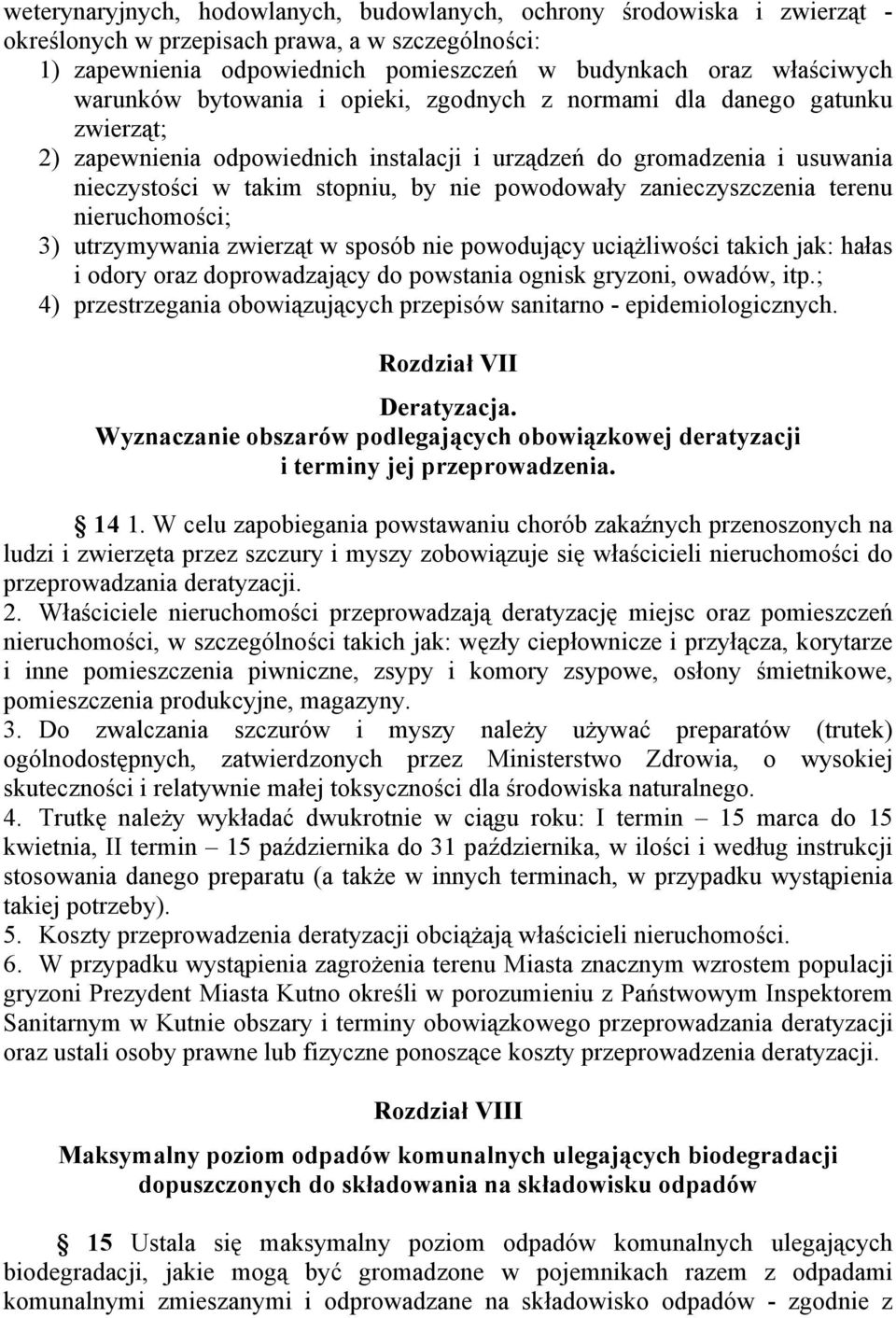 weterynaryjnych, hodowlanych, budowlanych, ochrony środowiska i zwierząt - określonych w przepisach prawa, a w szczególności:
1) zapewnienia odpowiednich pomieszczeń w budynkach oraz właściwych warunków bytowania i opieki, zgodnych z normami dla danego gatunku zwierząt;
2) zapewnienia odpowiednich instalacji i urządzeń do gromadzenia i usuwania nieczystości w takim stopniu, by nie powodowały zanieczyszczenia terenu nieruchomości;
3) utrzymywania zwierząt w sposób nie powodujący uciążliwości takich jak: hałas i odory oraz doprowadzający do powstania ognisk gryzoni, owadów, itp.;
4) przestrzegania obowiązujących przepisów sanitarno - epidemiologicznych.

Rozdział VII

Deratyzacja.
Wyznaczanie obszarów podlegających obowiązkowej deratyzacji i terminy jej przeprowadzenia.

14 1. W celu zapobiegania powstawaniu chorób zakaźnych przenoszonych na ludzi i zwierzęta przez szczury i myszy zobowiązuje się właścicieli nieruchomości do przeprowadzania deratyzacji.
2. Właściciele nieruchomości przeprowadzają deratyzację miejsc oraz pomieszczeń nieruchomości, w szczególności takich jak: węzły ciepłownicze i przyłącza, korytarze i inne pomieszczenia piwniczne, zsypy i komory zsypowe, osłony śmietnikowe, pomieszczenia produkcyjne, magazyny.
3. Do zwalczania szczurów i myszy należy używać preparatów (trutek) ogólnodostępnych, zatwierdzonych przez Ministerstwo Zdrowia, o wysokiej skuteczności i relatywnie małej toksyczności dla środowiska naturalnego.
4. Trutkę należy wykładać dwukrotnie w ciągu roku: I termin – 15 marca do 15 kwietnia, II termin – 15 października do 31 października, w ilości i według instrukcji stosowania danego preparatu (a także w innych terminach, w przypadku wystąpienia takiej potrzeby).
5. Koszty przeprowadzenia deratyzacji obciążają właścicieli nieruchomości.
6. W przypadku wystąpienia zagrożenia terenu Miasta znacznym wzrostem populacji gryzoni Prezydent Miasta Kutno określi w porozumieniu z Państwowym Inspektorem Sanitarnym w Kutnie obszary i terminy obowiązkowego przeprowadzania deratyzacji oraz ustali osoby prawne lub fizyczne ponoszące koszty przeprowadzenia deratyzacji.

Rozdział VIII

Maksymalny poziom odpadów komunalnych ulegających biodegradacji dopuszczonych do składowania na składowisku odpadów

15 Ustala się maksymalny poziom odpadów komunalnych ulegających biodegradacji, jakie mogą być gromadzone w pojemnikach razem z odpadami komunalnymi zmieszanymi i odprowadzane na składowisko odpadów - zgodnie z